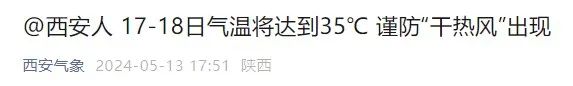 @西安人 17-18日气温将达到35℃ 谨防“干热风”出现

西安气象 2024-05-13 17:51 陕西